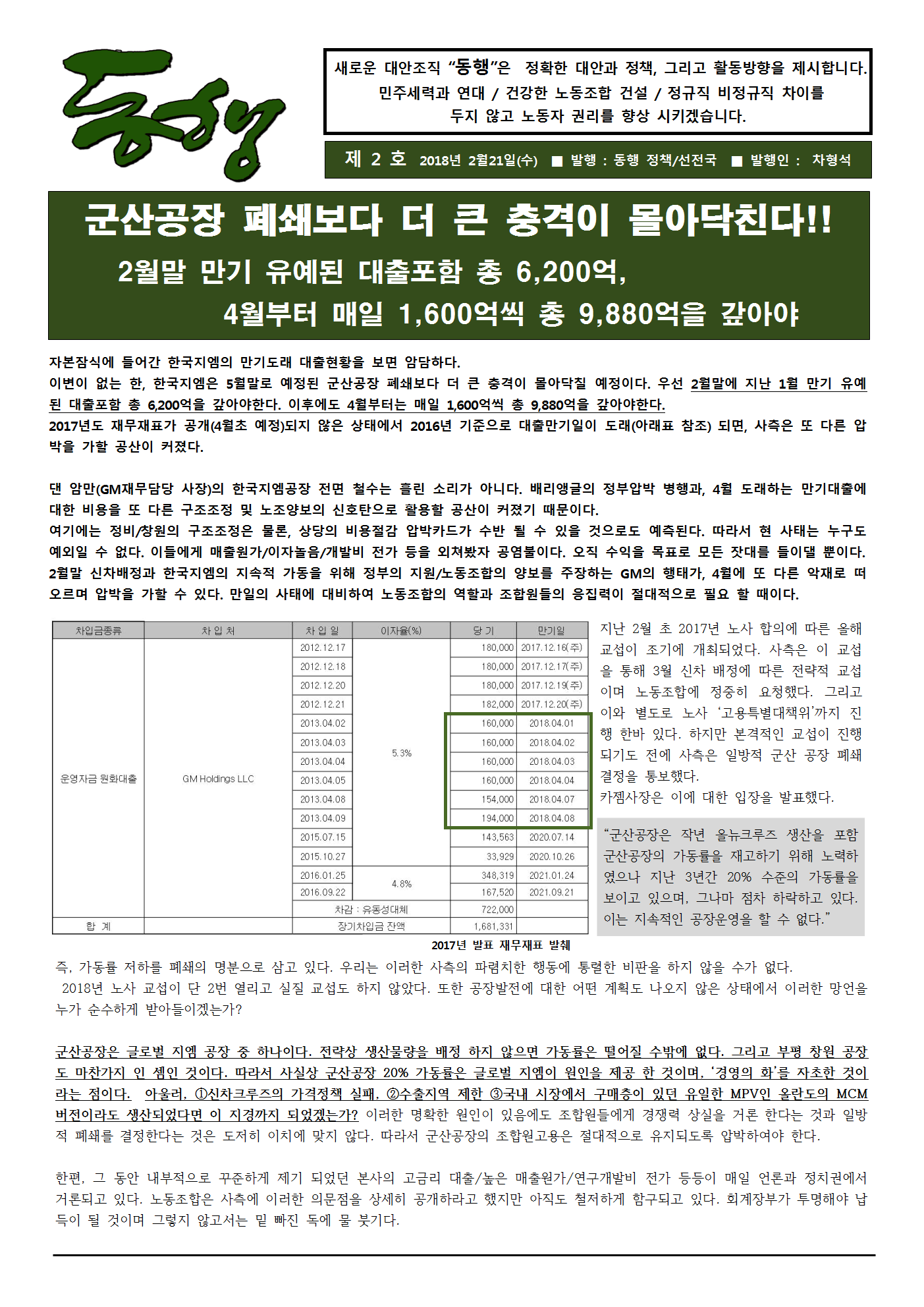 동행

새로운 대안조직 "동행"은 정확한 대안과 정책, 그리고 활동방향을 제시합니다. 민주세력과 연대 / 건강한 노동조합 건설 / 정규직 비정규직 차이를 두지 않고 노동자 권리를 향상 시키겠습니다.

제 2 호 2018년 2월21일(수) ■ 발행 : 동행 정책/선전국 ■ 발행인 : 차형석

군산공장 폐쇄보다 더 큰 충격이 몰아닥친다!!

2월말 만기 유예된 대출포함 총 6,200억,

4월부터 매일 1,600억씩 총 9,880억을 갚아야

자본잠식에 들어간 한국지엠의 만기도래 대출현황을 보면 암담하다.
이변이 없는 한, 한국지엠은 5월말로 예정된 군산공장 폐쇄보다 더 큰 충격이 몰아닥칠 예정이다. 우선 2월말에 지난 1월 만기 유예된 대출포함 총 6,200억을 갚아야한다. 이후에도 4월부터는 매일 1,600억씩 총 9,880억을 갚아야한다.
2017년도 재무재표가 공개(4월초 예정)되지 않은 상태에서 2016년 기준으로 대출만기일이 도래(아래표 참조) 되면, 사측은 또 다른 압박을 가할 공산이 커졌다.

댄 암만(GM재무담당 사장)의 한국지엠공장 전면 철수는 흘린 소리가 아니다. 배리앵글의 정부압박 병행과, 4월 도래하는 만기대출에 대한 비용을 또 다른 구조조정 및 노조양보의 신호탄으로 활용할 공산이 커졌기 때문이다.
여기에는 정비/창원의 구조조정은 물론, 상당의 비용절감 압박카드가 수반 될 수 있을 것으로도 예측된다. 따라서 현 사태는 누구도 예외일 수 없다. 이들에게 매출원가/이자놀음/개발비 전가 등을 외쳐봤자 공염불이다. 오직 수익을 목표로 모든 잣대를 들이댈 뿐이다.
2월말 신차배정과 한국지엠의 지속적 가동을 위해 정부의 지원/노동조합의 양보를 주장하는 GM의 행태가, 4월에 또 다른 악재로 떠오르며 압박을 가할 수 있다. 만일의 사태에 대비하여 노동조합의 역할과 조합원들의 응집력이 절대적으로 필요 할 때이다.

| 차입금종류 | 차 입 처 | 차 입 일 | 이자율(%) | 당 기 | 만기일 |
|---|---|---|---|---|---|
| 운영자금 원화대출 | GM Holdings LLC | 2012.12.17 | 5.3% | 180,000 | 2017.12.16(주) |
| | | 2012.12.18 | | 180,000 | 2017.12.17(주) |
| | | 2012.12.20 | | 180,000 | 2017.12.19(주) |
| | | 2012.12.21 | | 182,000 | 2017.12.20(주) |
| | | 2013.04.02 | | 160,000 | 2018.04.01 |
| | | 2013.04.03 | | 160,000 | 2018.04.02 |
| | | 2013.04.04 | | 160,000 | 2018.04.03 |
| | | 2013.04.05 | | 160,000 | 2018.04.04 |
| | | 2013.04.08 | | 154,000 | 2018.04.07 |
| | | 2013.04.09 | | 194,000 | 2018.04.08 |
| | | 2015.07.15 | | 143,563 | 2020.07.14 |
| | | 2015.10.27 | | 33,929 | 2020.10.26 |
| | | 2016.01.25 | 4.8% | 348,319 | 2021.01.24 |
| | | 2016.09.22 | | 167,520 | 2021.09.21 |
| | | 차감 : 유동성대체 | | 722,000 | |
| 합 계 | | 장기차입금 잔액 | | 1,681,331 | |

2017년 발표 재무재표 발췌

지난 2월 초 2017년 노사 합의에 따른 올해 교섭이 조기에 개최되었다. 사측은 이 교섭을 통해 3월 신차 배정에 따른 전략적 교섭이며 노동조합에 정중히 요청했다. 그리고 이와 별도로 노사 '고용특별대책위'까지 진행 한바 있다. 하지만 본격적인 교섭이 진행되기도 전에 사측은 일방적 군산 공장 폐쇄 결정을 통보했다.
카젬사장은 이에 대한 입장을 발표했다.

"군산공장은 작년 올뉴크루즈 생산을 포함 군산공장의 가동률을 재고하기 위해 노력하였으나 지난 3년간 20% 수준의 가동률을 보이고 있으며, 그나마 점차 하락하고 있다. 이는 지속적인 공장운영을 할 수 없다."

즉, 가동률 저하를 폐쇄의 명분으로 삼고 있다. 우리는 이러한 사측의 파렴치한 행동에 통렬한 비판을 하지 않을 수가 없다.
2018년 노사 교섭이 단 2번 열리고 실질 교섭도 하지 않았다. 또한 공장발전에 대한 어떤 계획도 나오지 않은 상태에서 이러한 망언을 누가 순수하게 받아들이겠는가?

군산공장은 글로벌 지엠 공장 중 하나이다. 전략상 생산물량을 배정 하지 않으면 가동률은 떨어질 수밖에 없다. 그리고 부평 창원 공장도 마찬가지 인 셈인 것이다. 따라서 사실상 군산공장 20% 가동률은 글로벌 지엠이 원인을 제공 한 것이며, '경영의 화'를 자초한 것이라는 점이다. 아울러, ①신차크루즈의 가격정책 실패, ②수출지역 제한 ③국내 시장에서 구매층이 있던 유일한 MPV인 올란도의 MCM 버전이라도 생산되었다면 이 지경까지 되었겠는가? 이러한 명확한 원인이 있음에도 조합원들에게 경쟁력 상실을 거론 한다는 것과 일방적 폐쇄를 결정한다는 것은 도저히 이치에 맞지 않다. 따라서 군산공장의 조합원고용은 절대적으로 유지되도록 압박하여야 한다.

한편, 그 동안 내부적으로 꾸준하게 제기 되었던 본사의 고금리 대출/높은 매출원가/연구개발비 전가 등등이 매일 언론과 정치권에서 거론되고 있다. 노동조합은 사측에 이러한 의문점을 상세히 공개하라고 했지만 아직도 철저하게 함구되고 있다. 회계장부가 투명해야 납득이 될 것이며 그렇지 않고서는 밑 빠진 독에 물 붓기다.